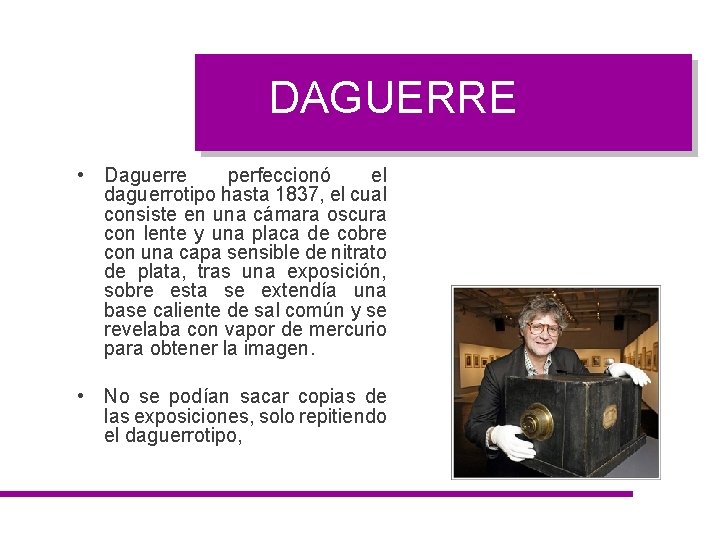 DAGUERRE

• Daguerre perfeccionó el daguerrotipo hasta 1837, el cual consiste en una cámara oscura con lente y una placa de cobre con una capa sensible de nitrato de plata, tras una exposición, sobre esta se extendía una base caliente de sal común y se revelaba con vapor de mercurio para obtener la imagen.

• No se podían sacar copias de las exposiciones, solo repitiendo el daguerrotipo,